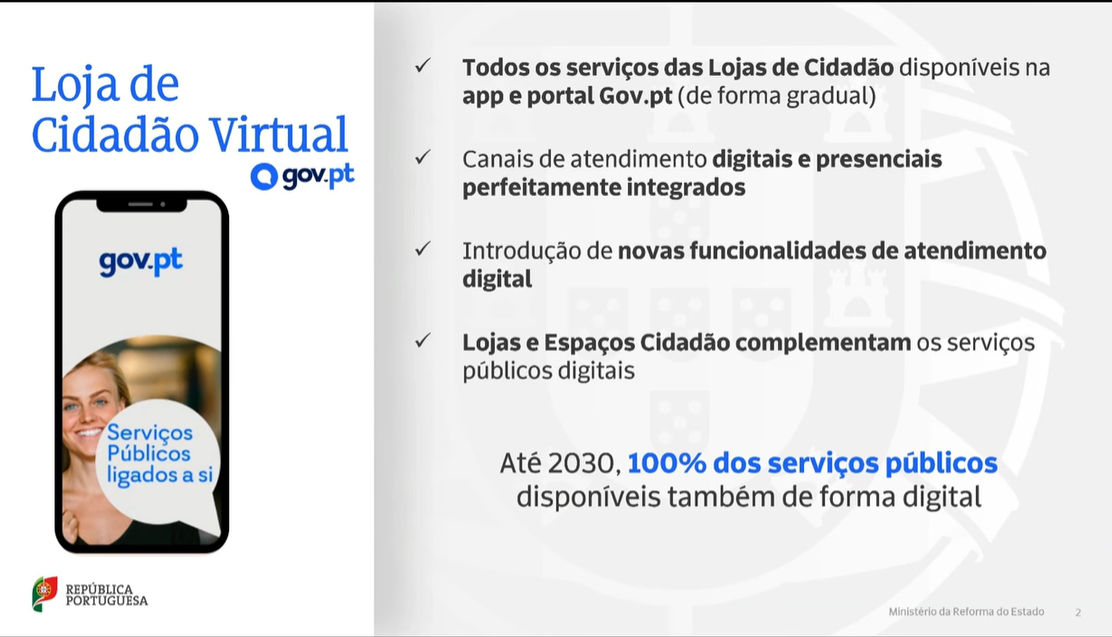 Loja de Cidadão Virtual

gov.pt

gov.pt

Serviços Públicos ligados a si

REPÚBLICA PORTUGUESA

✓ Todos os serviços das Lojas de Cidadão disponíveis na app e portal Gov.pt (de forma gradual)

✓ Canais de atendimento digitais e presenciais perfeitamente integrados

✓ Introdução de novas funcionalidades de atendimento digital

✓ Lojas e Espaços Cidadão complementam os serviços públicos digitais

Até 2030, 100% dos serviços públicos disponíveis também de forma digital

Ministério da Reforma do Estado 2